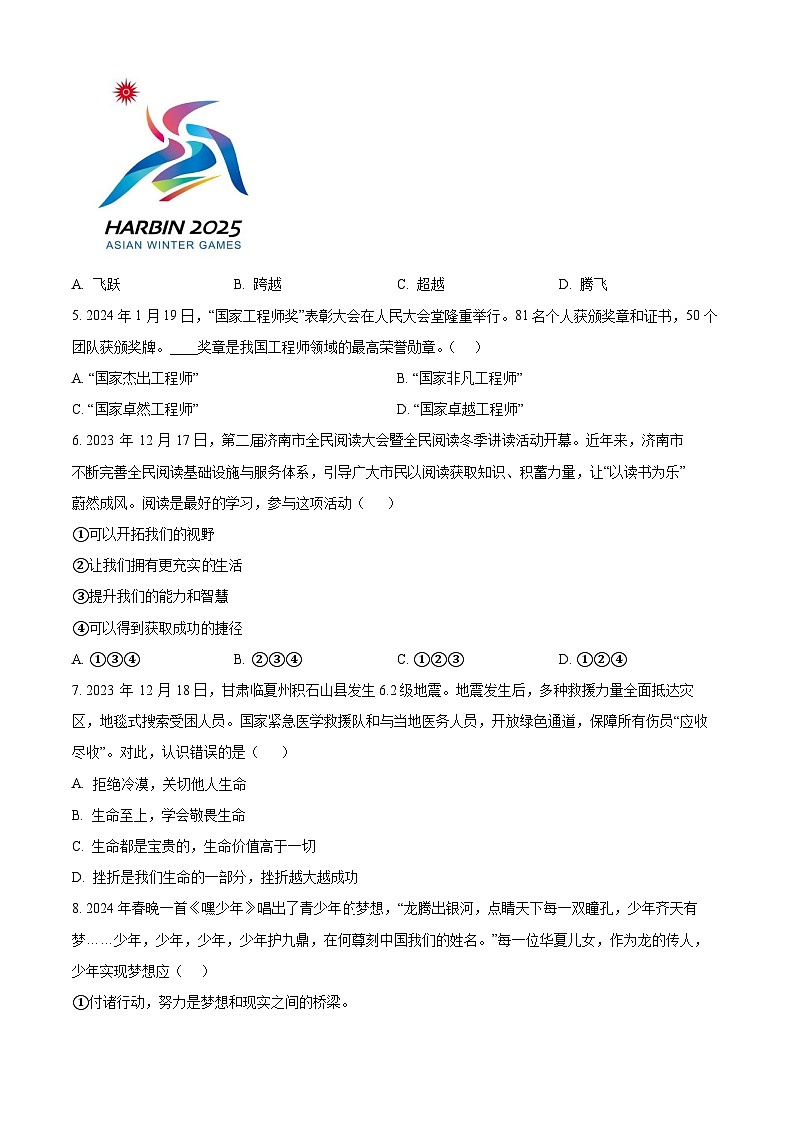 HARBIN 2025
ASIAN WINTER GAMES

A. 飞跃　　B. 跨越　　C. 超越　　D. 腾飞

5. 2024 年 1 月 19 日，“国家工程师奖”表彰大会在人民大会堂隆重举行。81 名个人获颁奖章和证书，50 个团队获颁奖牌。____奖章是我国工程师领域的最高荣誉勋章。（　）

A. “国家杰出工程师”　　B. “国家非凡工程师”

C. “国家卓然工程师”　　D. “国家卓越工程师”

6. 2023 年 12 月 17 日，第二届济南市全民阅读大会暨全民阅读冬季讲读活动开幕。近年来，济南市不断完善全民阅读基础设施与服务体系，引导广大市民以阅读获取知识、积蓄力量，让“以读书为乐”蔚然成风。阅读是最好的学习，参与这项活动（　）

①可以开拓我们的视野

②让我们拥有更充实的生活

③提升我们的能力和智慧

④可以得到获取成功的捷径

A. ①③④　　B. ②③④　　C. ①②③　　D. ①②④

7. 2023 年 12 月 18 日，甘肃临夏州积石山县发生 6.2 级地震。地震发生后，多种救援力量全面抵达灾区，地毯式搜索受困人员。国家紧急医学救援队和与当地医务人员，开放绿色通道，保障所有伤员“应收尽收”。对此，认识错误的是（　）

A. 拒绝冷漠，关切他人生命

B. 生命至上，学会敬畏生命

C. 生命都是宝贵的，生命价值高于一切

D. 挫折是我们生命的一部分，挫折越大越成功

8. 2024 年春晚一首《嘿少年》唱出了青少年的梦想，“龙腾出银河，点睛天下每一双瞳孔，少年齐天有梦……少年，少年，少年，少年护九鼎，在何尊刻中国我们的姓名。”每一位华夏儿女，作为龙的传人，少年实现梦想应（　）

①付诸行动，努力是梦想和现实之间的桥梁。